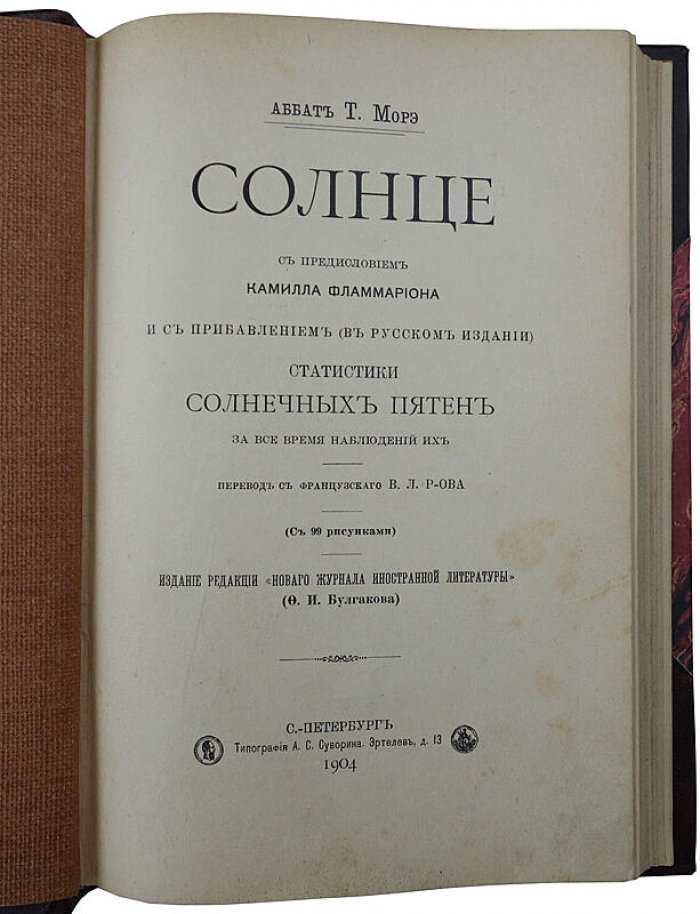 АББАТЪ Т. МОРЭ

СОЛНЦЕ

СЪ ПРЕДИСЛОВІЕМЪ
КАМИЛЛА ФЛАММАРІОНА

И СЪ ПРИБАВЛЕНІЕМЪ (ВЪ РУССКОМЪ ИЗДАНІИ)
СТАТИСТИКИ
СОЛНЕЧНЫХЪ ПЯТЕНЪ
ЗА ВСЕ ВРЕМЯ НАБЛЮДЕНІЙ ИХЪ

ПЕРЕВОДЪ СЪ ФРАНЦУЗСКАГО В. Л. Р-ОВА

(Съ 99 рисунками)

ИЗДАНІЕ РЕДАКЦІИ «НОВАГО ЖУРНАЛА ИНОСТРАННОЙ ЛИТЕРАТУРЫ»
(Ѳ. И. Булгакова)

С.-ПЕТЕРБУРГЪ
Типографія А. С. Суворина. Эртелевъ, д. 13
1904